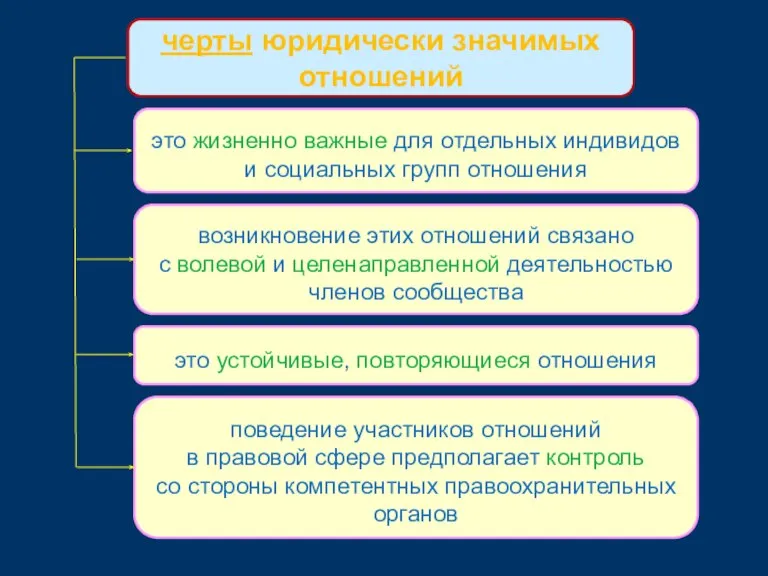 черты юридически значимых отношений

это жизненно важные для отдельных индивидов и социальных групп отношения

возникновение этих отношений связано с волевой и целенаправленной деятельностью членов сообщества

это устойчивые, повторяющиеся отношения

поведение участников отношений в правовой сфере предполагает контроль со стороны компетентных правоохранительных органов